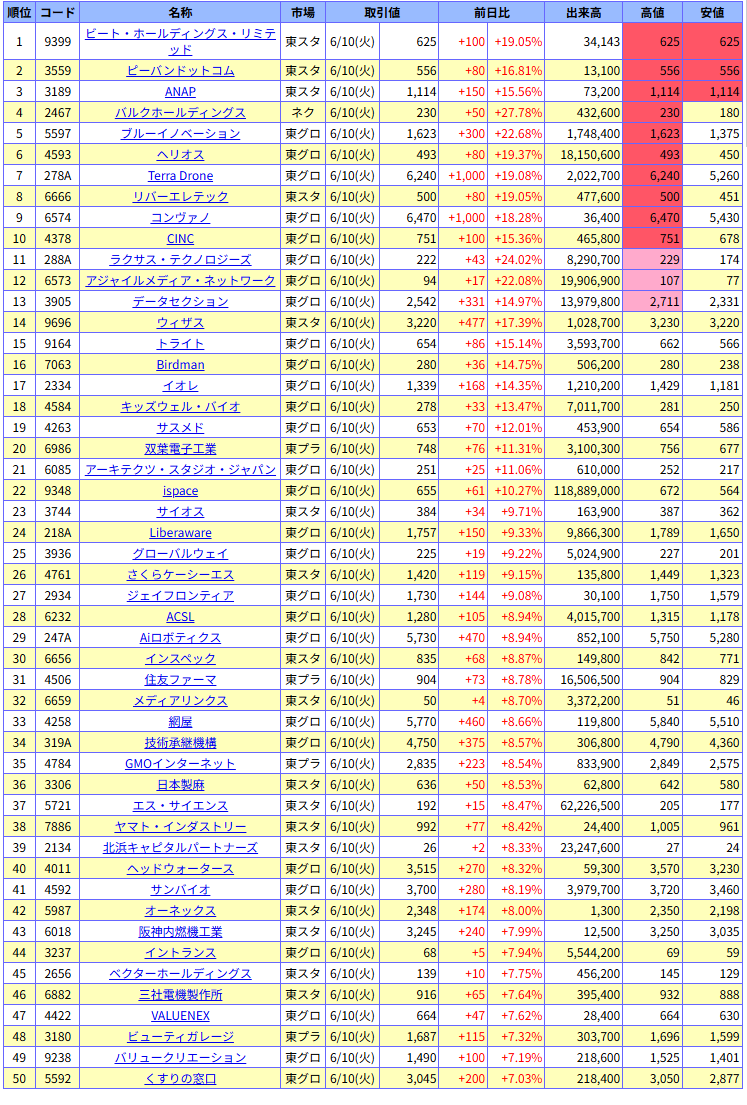 | 順位 | コード | 名称 | 市場 | 取引値 | | 前日比 | | 出来高 | 高値 | 安値 |
|---|---|---|---|---|---|---|---|---|---|---|
| 1 | 9399 | ビート・ホールディングス・リミテッド | 東スタ | 6/10(火) | 625 | +100 | +19.05% | 34,143 | 625 | 625 |
| 2 | 3559 | ピーバンドットコム | 東スタ | 6/10(火) | 556 | +80 | +16.81% | 13,100 | 556 | 556 |
| 3 | 3189 | ANAP | 東スタ | 6/10(火) | 1,114 | +150 | +15.56% | 73,200 | 1,114 | 1,114 |
| 4 | 2467 | バルクホールディングス | ネク | 6/10(火) | 230 | +50 | +27.78% | 432,600 | 230 | 180 |
| 5 | 5597 | ブルーイノベーション | 東グロ | 6/10(火) | 1,623 | +300 | +22.68% | 1,748,400 | 1,623 | 1,375 |
| 6 | 4593 | ヘリオス | 東グロ | 6/10(火) | 493 | +80 | +19.37% | 18,150,600 | 493 | 450 |
| 7 | 278A | Terra Drone | 東グロ | 6/10(火) | 6,240 | +1,000 | +19.08% | 2,022,700 | 6,240 | 5,260 |
| 8 | 6666 | リバーエレテック | 東スタ | 6/10(火) | 500 | +80 | +19.05% | 477,600 | 500 | 451 |
| 9 | 6574 | コンヴァノ | 東グロ | 6/10(火) | 6,470 | +1,000 | +18.28% | 36,400 | 6,470 | 5,430 |
| 10 | 4378 | CINC | 東グロ | 6/10(火) | 751 | +100 | +15.36% | 465,800 | 751 | 678 |
| 11 | 288A | ラクサス・テクノロジーズ | 東グロ | 6/10(火) | 222 | +43 | +24.02% | 8,290,700 | 229 | 174 |
| 12 | 6573 | アジャイルメディア・ネットワーク | 東グロ | 6/10(火) | 94 | +17 | +22.08% | 19,906,900 | 107 | 77 |
| 13 | 3905 | データセクション | 東グロ | 6/10(火) | 2,542 | +331 | +14.97% | 13,979,800 | 2,711 | 2,331 |
| 14 | 9696 | ウィザス | 東スタ | 6/10(火) | 3,220 | +477 | +17.39% | 1,028,700 | 3,230 | 3,220 |
| 15 | 9164 | トライト | 東グロ | 6/10(火) | 654 | +86 | +15.14% | 3,593,700 | 662 | 566 |
| 16 | 7063 | Birdman | 東グロ | 6/10(火) | 280 | +36 | +14.75% | 506,200 | 280 | 238 |
| 17 | 2334 | イオレ | 東グロ | 6/10(火) | 1,339 | +168 | +14.35% | 1,210,200 | 1,429 | 1,181 |
| 18 | 4584 | キッズウェル・バイオ | 東グロ | 6/10(火) | 278 | +33 | +13.47% | 7,011,700 | 281 | 250 |
| 19 | 4263 | サスメド | 東グロ | 6/10(火) | 653 | +70 | +12.01% | 453,900 | 654 | 586 |
| 20 | 6986 | 双葉電子工業 | 東プラ | 6/10(火) | 748 | +76 | +11.31% | 3,100,300 | 756 | 677 |
| 21 | 6085 | アーキテクツ・スタジオ・ジャパン | 東グロ | 6/10(火) | 251 | +25 | +11.06% | 610,000 | 252 | 217 |
| 22 | 9348 | ispace | 東グロ | 6/10(火) | 655 | +61 | +10.27% | 118,889,000 | 672 | 564 |
| 23 | 3744 | サイオス | 東スタ | 6/10(火) | 384 | +34 | +9.71% | 163,900 | 387 | 362 |
| 24 | 218A | Liberaware | 東グロ | 6/10(火) | 1,757 | +150 | +9.33% | 9,866,300 | 1,789 | 1,650 |
| 25 | 3936 | グローバルウェイ | 東グロ | 6/10(火) | 225 | +19 | +9.22% | 5,024,900 | 227 | 201 |
| 26 | 4761 | さくらケーシーエス | 東スタ | 6/10(火) | 1,420 | +119 | +9.15% | 135,800 | 1,449 | 1,323 |
| 27 | 2934 | ジェイフロンティア | 東グロ | 6/10(火) | 1,730 | +144 | +9.08% | 30,100 | 1,750 | 1,579 |
| 28 | 6232 | ACSL | 東グロ | 6/10(火) | 1,280 | +105 | +8.94% | 4,015,700 | 1,315 | 1,178 |
| 29 | 247A | Aiロボティクス | 東グロ | 6/10(火) | 5,730 | +470 | +8.94% | 852,100 | 5,750 | 5,280 |
| 30 | 6656 | インスペック | 東スタ | 6/10(火) | 835 | +68 | +8.87% | 149,800 | 842 | 771 |
| 31 | 4506 | 住友ファーマ | 東プラ | 6/10(火) | 904 | +73 | +8.78% | 16,506,500 | 904 | 829 |
| 32 | 6659 | メディアリンクス | 東スタ | 6/10(火) | 50 | +4 | +8.70% | 3,372,200 | 51 | 46 |
| 33 | 4258 | 網屋 | 東グロ | 6/10(火) | 5,770 | +460 | +8.66% | 119,800 | 5,840 | 5,510 |
| 34 | 319A | 技術承継機構 | 東グロ | 6/10(火) | 4,750 | +375 | +8.57% | 306,800 | 4,790 | 4,360 |
| 35 | 4784 | GMOインターネット | 東プラ | 6/10(火) | 2,835 | +223 | +8.54% | 833,900 | 2,849 | 2,575 |
| 36 | 3306 | 日本製麻 | 東スタ | 6/10(火) | 636 | +50 | +8.53% | 62,800 | 642 | 580 |
| 37 | 5721 | エス・サイエンス | 東スタ | 6/10(火) | 192 | +15 | +8.47% | 62,226,500 | 205 | 177 |
| 38 | 7886 | ヤマト・インダストリー | 東スタ | 6/10(火) | 992 | +77 | +8.42% | 24,400 | 1,005 | 961 |
| 39 | 2134 | 北浜キャピタルパートナーズ | 東スタ | 6/10(火) | 26 | +2 | +8.33% | 23,247,600 | 27 | 24 |
| 40 | 4011 | ヘッドウォータース | 東グロ | 6/10(火) | 3,515 | +270 | +8.32% | 59,300 | 3,570 | 3,230 |
| 41 | 4592 | サンバイオ | 東グロ | 6/10(火) | 3,700 | +280 | +8.19% | 3,979,700 | 3,720 | 3,460 |
| 42 | 5987 | オーネックス | 東スタ | 6/10(火) | 2,348 | +174 | +8.00% | 1,300 | 2,350 | 2,198 |
| 43 | 6018 | 阪神内燃機工業 | 東スタ | 6/10(火) | 3,245 | +240 | +7.99% | 12,500 | 3,250 | 3,035 |
| 44 | 3237 | イントランス | 東グロ | 6/10(火) | 68 | +5 | +7.94% | 5,544,200 | 69 | 59 |
| 45 | 2656 | ベクターホールディングス | 東スタ | 6/10(火) | 139 | +10 | +7.75% | 456,200 | 145 | 129 |
| 46 | 6882 | 三社電機製作所 | 東スタ | 6/10(火) | 916 | +65 | +7.64% | 395,400 | 932 | 888 |
| 47 | 4422 | VALUENEX | 東グロ | 6/10(火) | 664 | +47 | +7.62% | 28,400 | 664 | 630 |
| 48 | 3180 | ビューティガレージ | 東プラ | 6/10(火) | 1,687 | +115 | +7.32% | 303,700 | 1,696 | 1,599 |
| 49 | 9238 | バリュークリエーション | 東グロ | 6/10(火) | 1,490 | +100 | +7.19% | 218,600 | 1,525 | 1,401 |
| 50 | 5592 | くすりの窓口 | 東グロ | 6/10(火) | 3,045 | +200 | +7.03% | 218,400 | 3,050 | 2,877 |